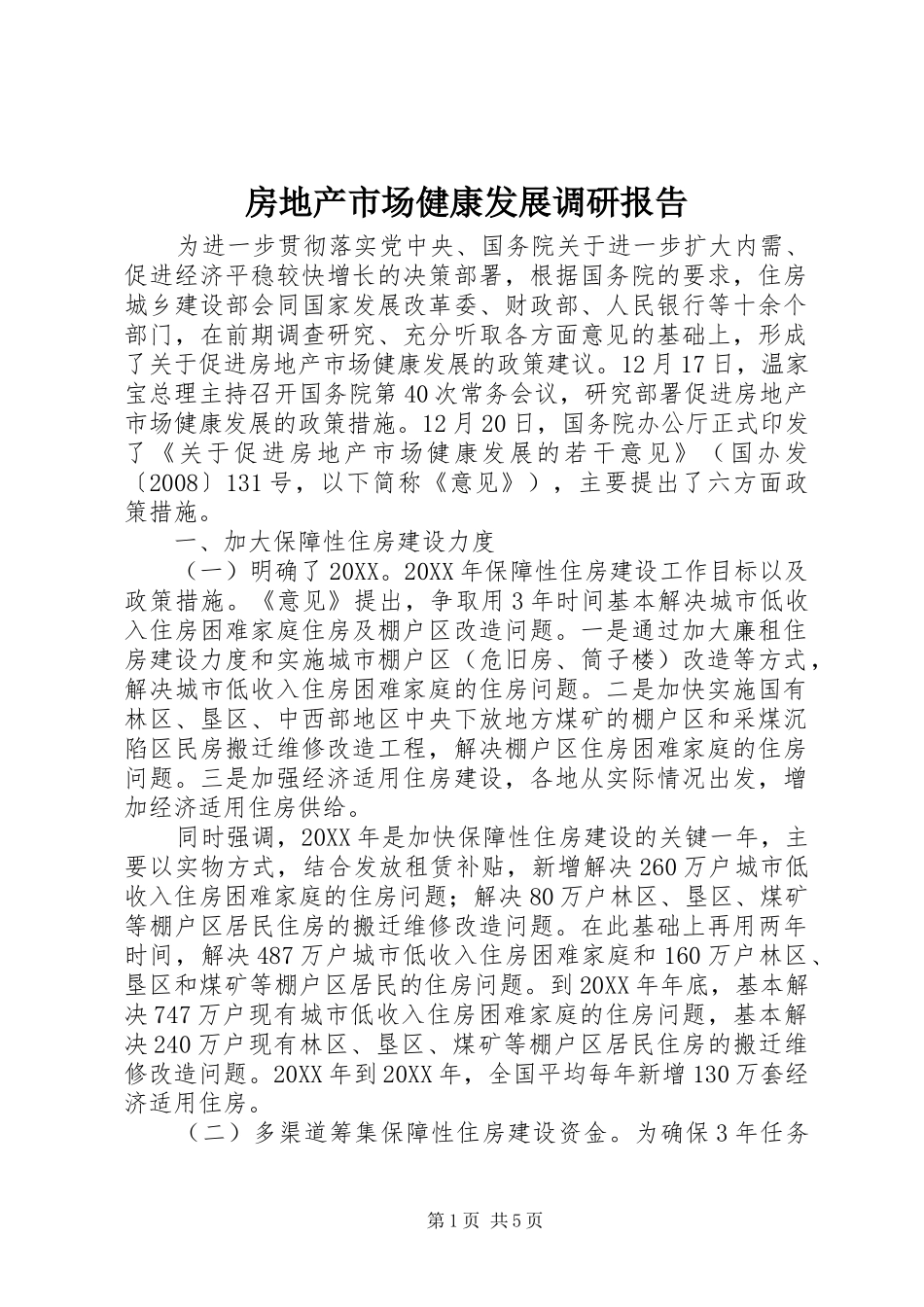 房地产市场健康发展调研报告

为进一步贯彻落实党中央、国务院关于进一步扩大内需、促进经济平稳较快增长的决策部署，根据国务院的要求，住房城乡建设部会同国家发展改革委、财政部、人民银行等十余个部门，在前期调查研究、充分听取各方面意见的基础上，形成了关于促进房地产市场健康发展的政策建议。12月17日，温家宝总理主持召开国务院第40次常务会议，研究部署促进房地产市场健康发展的政策措施。12月20日，国务院办公厅正式印发了《关于促进房地产市场健康发展的若干意见》（国办发〔2008〕131号，以下简称《意见》），主要提出了六方面政策措施。

一、加大保障性住房建设力度

（一）明确了20XX。20XX年保障性住房建设工作目标以及政策措施。《意见》提出，争取用3年时间基本解决城市低收入住房困难家庭住房及棚户区改造问题。一是通过加大廉租住房建设力度和实施城市棚户区（危旧房、筒子楼）改造等方式，解决城市低收入住房困难家庭的住房问题。二是加快实施国有林区、垦区、中西部地区中央下放地方煤矿的棚户区和采煤沉陷区民房搬迁维修改造工程，解决棚户区住房困难家庭的住房问题。三是加强经济适用住房建设，各地从实际情况出发，增加经济适用住房供给。

同时强调，20XX年是加快保障性住房建设的关键一年，主要以实物方式，结合发放租赁补贴，新增解决260万户城市低收入住房困难家庭的住房问题；解决80万户林区、垦区、煤矿等棚户区居民住房的搬迁维修改造问题。在此基础上再用两年时间，解决487万户城市低收入住房困难家庭和160万户林区、垦区和煤矿等棚户区居民的住房问题。到20XX年年底，基本解决747万户现有城市低收入住房困难家庭的住房问题，基本解决240万户现有林区、垦区、煤矿等棚户区居民住房的搬迁维修改造问题。20XX年到20XX年，全国平均每年新增130万套经济适用住房。

（二）多渠道筹集保障性住房建设资金。为确保3年任务

第1页 共5页